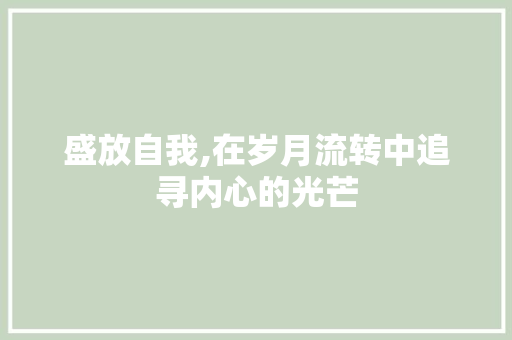 盛放自我,在岁月流转中追寻内心的光芒